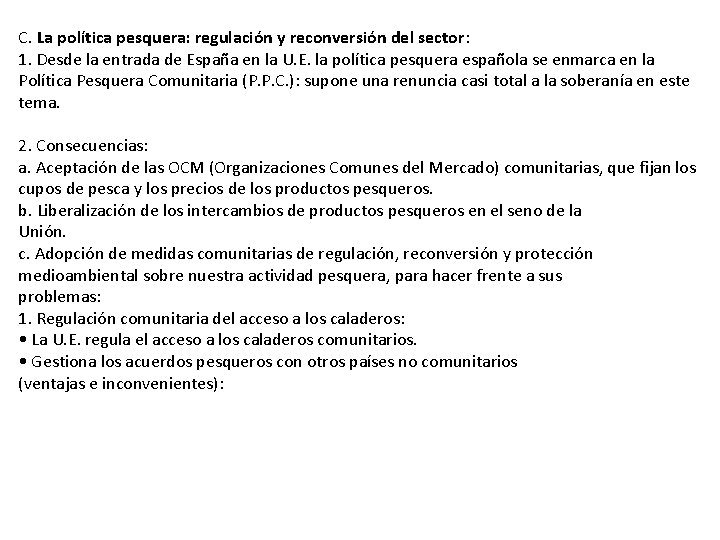 C. La política pesquera: regulación y reconversión del sector:
1. Desde la entrada de España en la U.E. la política pesquera española se enmarca en la Política Pesquera Comunitaria (P.P.C.): supone una renuncia casi total a la soberanía en este tema.

2. Consecuencias:
a. Aceptación de las OCM (Organizaciones Comunes del Mercado) comunitarias, que fijan los cupos de pesca y los precios de los productos pesqueros.
b. Liberalización de los intercambios de productos pesqueros en el seno de la Unión.
c. Adopción de medidas comunitarias de regulación, reconversión y protección medioambiental sobre nuestra actividad pesquera, para hacer frente a sus problemas:
1. Regulación comunitaria del acceso a los caladeros:
• La U.E. regula el acceso a los caladeros comunitarios.
• Gestiona los acuerdos pesqueros con otros países no comunitarios (ventajas e inconvenientes):